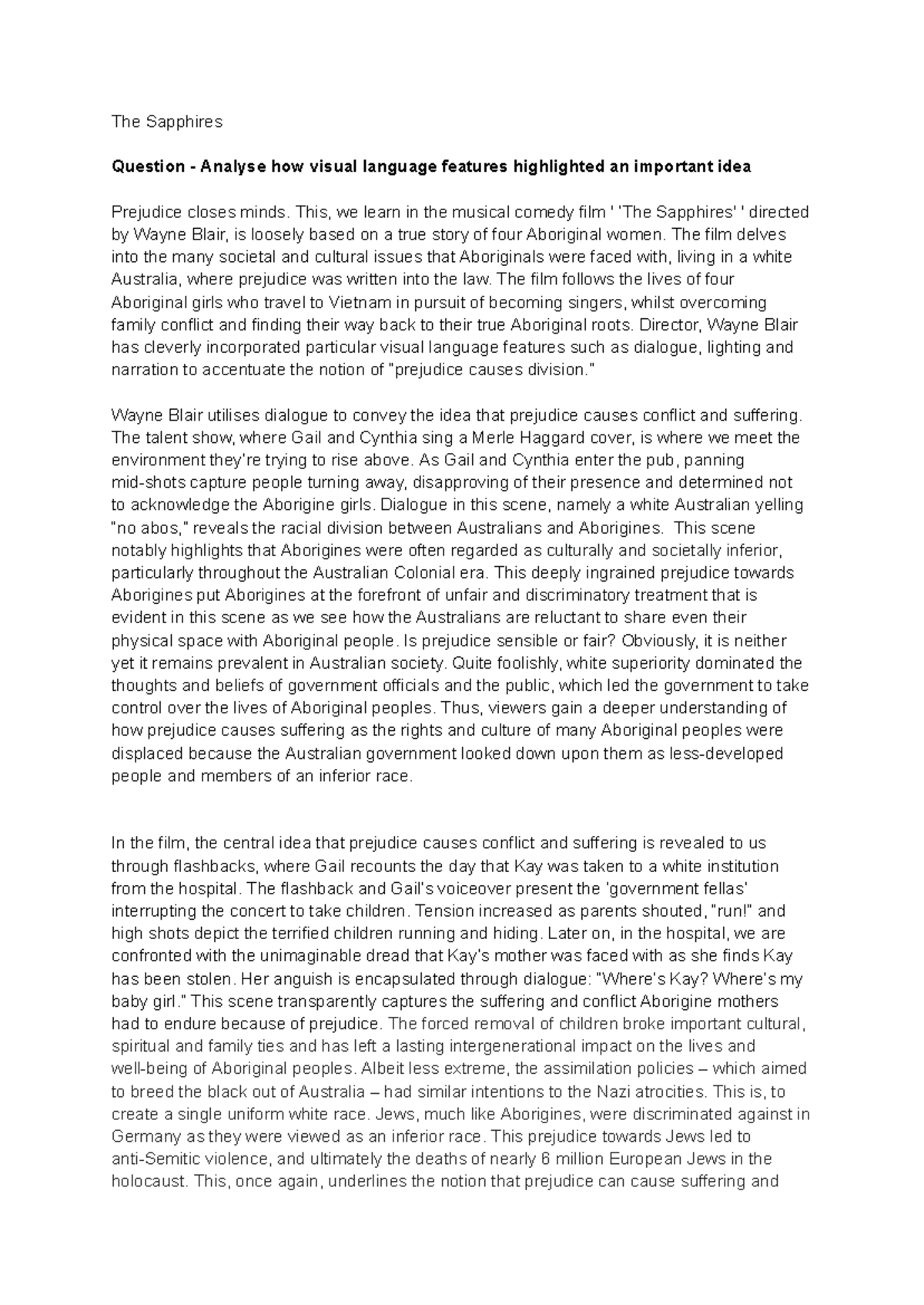 The Sapphires

Question - Analyse how visual language features highlighted an important idea

Prejudice closes minds. This, we learn in the musical comedy film ' 'The Sapphires' ' directed by Wayne Blair, is loosely based on a true story of four Aboriginal women. The film delves into the many societal and cultural issues that Aboriginals were faced with, living in a white Australia, where prejudice was written into the law. The film follows the lives of four Aboriginal girls who travel to Vietnam in pursuit of becoming singers, whilst overcoming family conflict and finding their way back to their true Aboriginal roots. Director, Wayne Blair has cleverly incorporated particular visual language features such as dialogue, lighting and narration to accentuate the notion of "prejudice causes division."

Wayne Blair utilises dialogue to convey the idea that prejudice causes conflict and suffering. The talent show, where Gail and Cynthia sing a Merle Haggard cover, is where we meet the environment they're trying to rise above. As Gail and Cynthia enter the pub, panning mid-shots capture people turning away, disapproving of their presence and determined not to acknowledge the Aborigine girls. Dialogue in this scene, namely a white Australian yelling "no abos," reveals the racial division between Australians and Aborigines. This scene notably highlights that Aborigines were often regarded as culturally and societally inferior, particularly throughout the Australian Colonial era. This deeply ingrained prejudice towards Aborigines put Aborigines at the forefront of unfair and discriminatory treatment that is evident in this scene as we see how the Australians are reluctant to share even their physical space with Aboriginal people. Is prejudice sensible or fair? Obviously, it is neither yet it remains prevalent in Australian society. Quite foolishly, white superiority dominated the thoughts and beliefs of government officials and the public, which led the government to take control over the lives of Aboriginal peoples. Thus, viewers gain a deeper understanding of how prejudice causes suffering as the rights and culture of many Aboriginal peoples were displaced because the Australian government looked down upon them as less-developed people and members of an inferior race.

In the film, the central idea that prejudice causes conflict and suffering is revealed to us through flashbacks, where Gail recounts the day that Kay was taken to a white institution from the hospital. The flashback and Gail's voiceover present the 'government fellas' interrupting the concert to take children. Tension increased as parents shouted, "run!" and high shots depict the terrified children running and hiding. Later on, in the hospital, we are confronted with the unimaginable dread that Kay's mother was faced with as she finds Kay has been stolen. Her anguish is encapsulated through dialogue: "Where's Kay? Where's my baby girl." This scene transparently captures the suffering and conflict Aborigine mothers had to endure because of prejudice. The forced removal of children broke important cultural, spiritual and family ties and has left a lasting intergenerational impact on the lives and well-being of Aboriginal peoples. Albeit less extreme, the assimilation policies – which aimed to breed the black out of Australia – had similar intentions to the Nazi atrocities. This is, to create a single uniform white race. Jews, much like Aborigines, were discriminated against in Germany as they were viewed as an inferior race. This prejudice towards Jews led to anti-Semitic violence, and ultimately the deaths of nearly 6 million European Jews in the holocaust. This, once again, underlines the notion that prejudice can cause suffering and